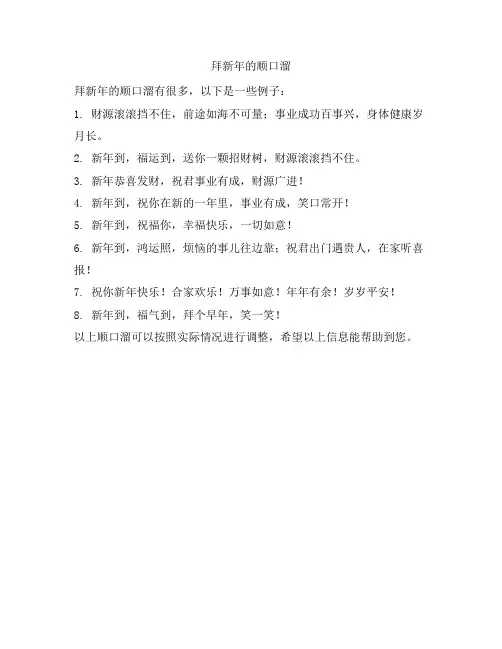 拜新年的顺口溜

拜新年的顺口溜有很多，以下是一些例子：

1. 财源滚滚挡不住，前途如海不可量；事业成功百事兴，身体健康岁月长。

2. 新年到，福运到，送你一颗招财树，财源滚滚挡不住。

3. 新年恭喜发财，祝君事业有成，财源广进！

4. 新年到，祝你在新的一年里，事业有成，笑口常开！

5. 新年到，祝福你，幸福快乐，一切如意！

6. 新年到，鸿运照，烦恼的事儿往边靠；祝君出门遇贵人，在家听喜报！

7. 祝你新年快乐！合家欢乐！万事如意！年年有余！岁岁平安！

8. 新年到，福气到，拜个早年，笑一笑！

以上顺口溜可以按照实际情况进行调整，希望以上信息能帮助到您。